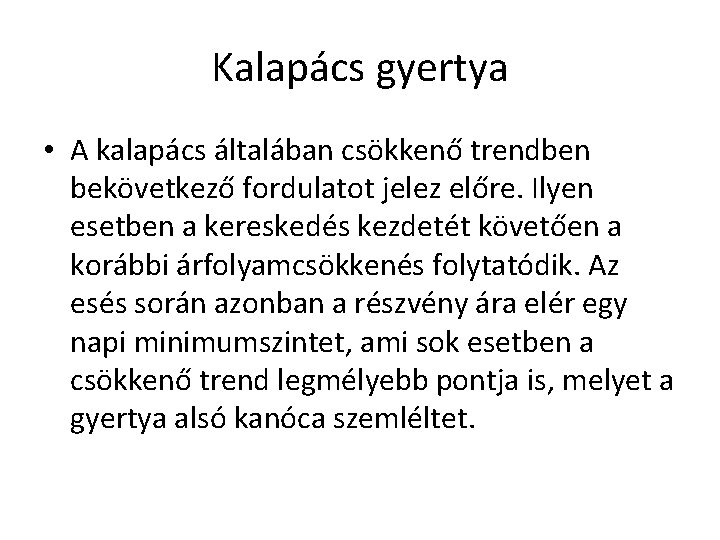 Kalapács gyertya

• A kalapács általában csökkenő trendben bekövetkező fordulatot jelez előre. Ilyen esetben a kereskedés kezdetét követően a korábbi árfolyamcsökkenés folytatódik. Az esés során azonban a részvény ára elér egy napi minimumszintet, ami sok esetben a csökkenő trend legmélyebb pontja is, melyet a gyertya alsó kanóca szemléltet.